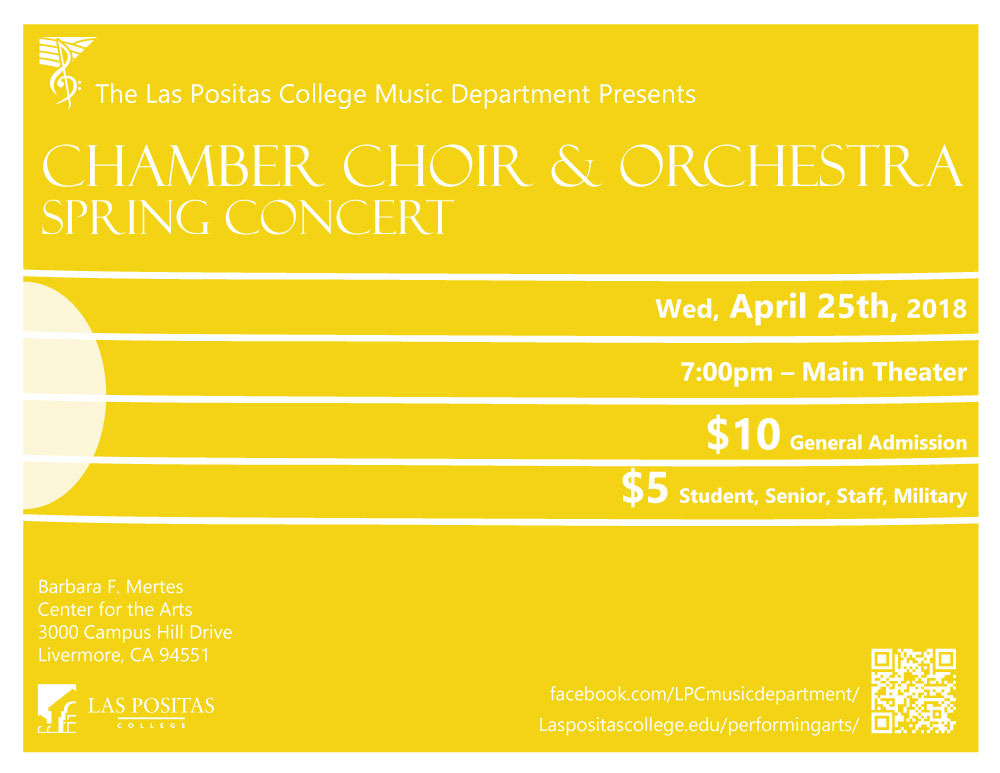 The Las Positas College Music Department Presents

CHAMBER CHOIR & ORCHESTRA
SPRING CONCERT

Wed, April 25th, 2018

7:00pm – Main Theater

$10 General Admission

$5 Student, Senior, Staff, Military

Barbara F. Mertes
Center for the Arts
3000 Campus Hill Drive
Livermore, CA 94551

LAS POSITAS
COLLEGE

facebook.com/LPCmusicdepartment/
Laspositascollege.edu/performingarts/